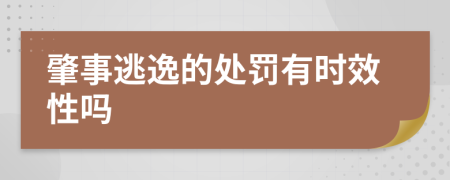 肇事逃逸的处罚有时效性吗